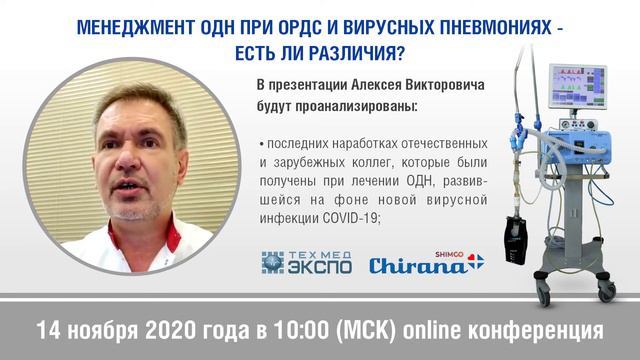 МЕНЕДЖМЕНТ ОДН ПРИ ОРДС И ВИРУСНЫХ ПНЕВМОНИЯХ - ЕСТЬ ЛИ РАЗЛИЧИЯ?

В презентации Алексея Викторовича будут проанализированы:

• последних наработках отечественных и зарубежных коллег, которые были получены при лечении ОДН, развившейся на фоне новой вирусной инфекции COVID-19;

ТЕХ МЕД ЭКСПО

SHIMCO Chirana

14 ноября 2020 года в 10:00 (МСК) online конференция